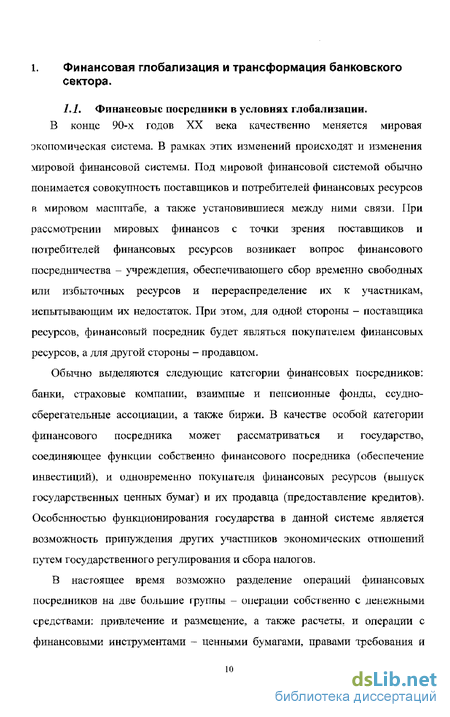 1. Финансовая глобализация и трансформация банковского сектора.

1.1. Финансовые посредники в условиях глобализации.

В конце 90-х годов XX века качественно меняется мировая экономическая система. В рамках этих изменений происходят и изменения мировой финансовой системы. Под мировой финансовой системой обычно понимается совокупность поставщиков и потребителей финансовых ресурсов в мировом масштабе, а также установившиеся между ними связи. При рассмотрении мировых финансов с точки зрения поставщиков и потребителей финансовых ресурсов возникает вопрос финансового посредничества – учреждения, обеспечивающего сбор временно свободных или избыточных ресурсов и перераспределение их к участникам, испытывающим их недостаток. При этом, для одной стороны – поставщика ресурсов, финансовый посредник будет являться покупателем финансовых ресурсов, а для другой стороны – продавцом.

Обычно выделяются следующие категории финансовых посредников: банки, страховые компании, взаимные и пенсионные фонды, ссудно-сберегательные ассоциации, а также биржи. В качестве особой категории финансового посредника может рассматриваться и государство, соединяющее функции собственно финансового посредника (обеспечение инвестиций), и одновременно покупателя финансовых ресурсов (выпуск государственных ценных бумаг) и их продавца (предоставление кредитов). Особенностью функционирования государства в данной системе является возможность принуждения других участников экономических отношений путем государственного регулирования и сбора налогов.

В настоящее время возможно разделение операций финансовых посредников на две большие группы – операции собственно с денежными средствами: привлечение и размещение, а также расчеты, и операции с финансовыми инструментами – ценными бумагами, правами требования и

10

dsLib.net
библиотека диссертаций